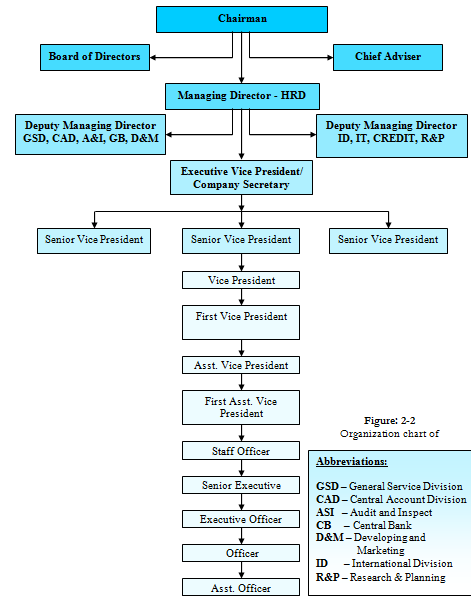 Chairman

Board of Directors

Chief Adviser

Managing Director - HRD

Deputy Managing Director
GSD, CAD, A&I, GB, D&M

Deputy Managing Director
ID, IT, CREDIT, R&P

Executive Vice President/
Company Secretary

Senior Vice President

Senior Vice President

Senior Vice President

Vice President

First Vice President

Asst. Vice President

First Asst. Vice President

Staff Officer

Senior Executive

Executive Officer

Officer

Asst. Officer

Figure: 2-2
Organization chart of

Abbreviations:

GSD – General Service Division
CAD – Central Account Division
ASI – Audit and Inspect
CB – Central Bank
D&M – Developing and Marketing
ID – International Division
R&P – Research & Planning